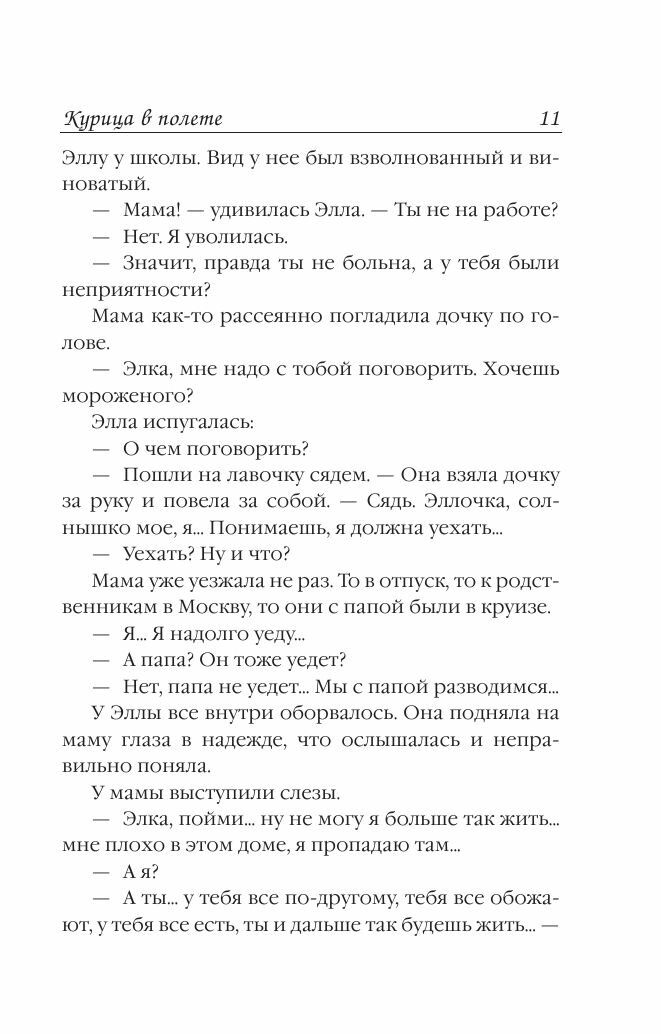 Курица в полете 11

Эллу у школы. Вид у нее был взволнованный и виноватый.

— Мама! — удивилась Элла. — Ты не на работе?

— Нет. Я уволилась.

— Значит, правда ты не больна, а у тебя были неприятности?

Мама как-то рассеянно погладила дочку по голове.

— Элка, мне надо с тобой поговорить. Хочешь мороженого?

Элла испугалась:

— О чем поговорить?

— Пошли на лавочку сядем. — Она взяла дочку за руку и повела за собой. — Сядь. Эллочка, солнышко мое, я... Понимаешь, я должна уехать...

— Уехать? Ну и что?

Мама уже уезжала не раз. То в отпуск, то к родственникам в Москву, то они с папой были в круизе.

— Я... Я надолго уеду...

— А папа? Он тоже уедет?

— Нет, папа не уедет... Мы с папой разводимся...

У Эллы все внутри оборвалось. Она подняла на маму глаза в надежде, что ослышалась и неправильно поняла.

У мамы выступили слезы.

— Элка, пойми... ну не могу я больше так жить... мне плохо в этом доме, я пропадаю там...

— А я?

— А ты... у тебя все по-другому, тебя все обожают, у тебя все есть, ты и дальше так будешь жить... —